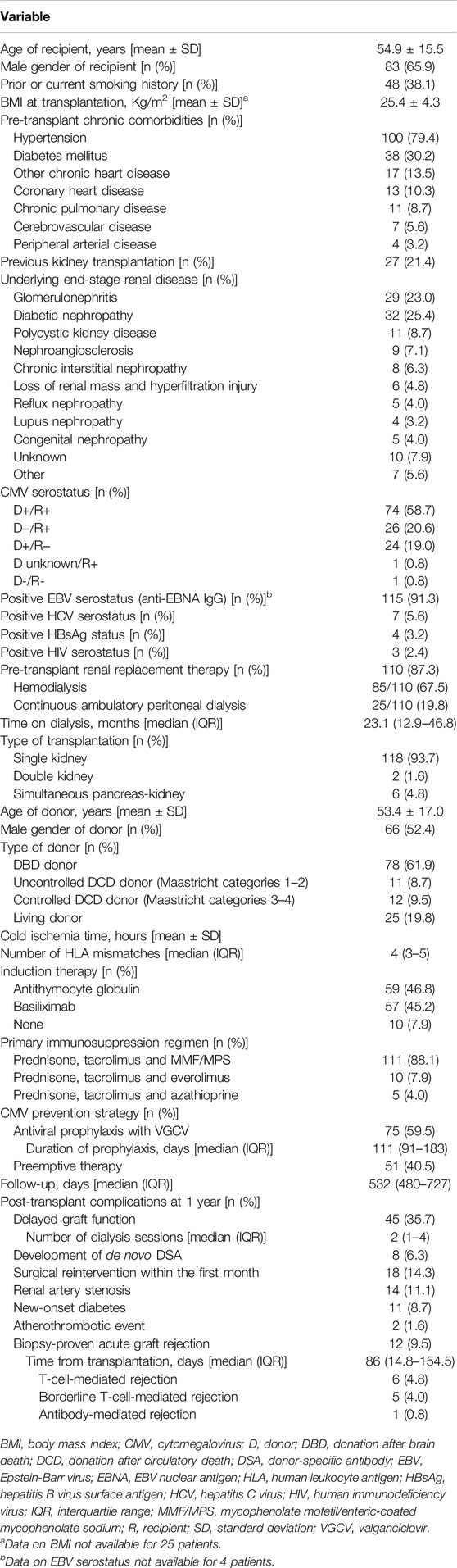 | Variable | |
|---|---|
| Age of recipient, years [mean ± SD] | 54.9 ± 15.5 |
| Male gender of recipient [n (%)] | 83 (65.9) |
| Prior or current smoking history [n (%)] | 48 (38.1) |
| BMI at transplantation, Kg/m$^2$ [mean ± SD]$^a$ | 25.4 ± 4.3 |
| Pre-transplant chronic comorbidities [n (%)] | |
| Hypertension | 100 (79.4) |
| Diabetes mellitus | 38 (30.2) |
| Other chronic heart disease | 17 (13.5) |
| Coronary heart disease | 13 (10.3) |
| Chronic pulmonary disease | 11 (8.7) |
| Cerebrovascular disease | 7 (5.6) |
| Peripheral arterial disease | 4 (3.2) |
| Previous kidney transplantation [n (%)] | 27 (21.4) |
| Underlying end-stage renal disease [n (%)] | |
| Glomerulonephritis | 29 (23.0) |
| Diabetic nephropathy | 32 (25.4) |
| Polycystic kidney disease | 11 (8.7) |
| Nephroangiosclerosis | 9 (7.1) |
| Chronic interstitial nephropathy | 8 (6.3) |
| Loss of renal mass and hyperfiltration injury | 6 (4.8) |
| Reflux nephropathy | 5 (4.0) |
| Lupus nephropathy | 4 (3.2) |
| Congenital nephropathy | 5 (4.0) |
| Unknown | 10 (7.9) |
| Other | 7 (5.6) |
| CMV serostatus [n (%)] | |
| D+/R+ | 74 (58.7) |
| D−/R+ | 26 (20.6) |
| D+/R− | 24 (19.0) |
| D unknown/R+ | 1 (0.8) |
| D-/R- | 1 (0.8) |
| Positive EBV serostatus (anti-EBNA IgG) [n (%)]$^b$ | 115 (91.3) |
| Positive HCV serostatus [n (%)] | 7 (5.6) |
| Positive HBsAg status [n (%)] | 4 (3.2) |
| Positive HIV serostatus [n (%)] | 3 (2.4) |
| Pre-transplant renal replacement therapy [n (%)] | 110 (87.3) |
| Hemodialysis | 85/110 (67.5) |
| Continuous ambulatory peritoneal dialysis | 25/110 (19.8) |
| Time on dialysis, months [median (IQR)] | 23.1 (12.9–46.8) |
| Type of transplantation [n (%)] | |
| Single kidney | 118 (93.7) |
| Double kidney | 2 (1.6) |
| Simultaneous pancreas-kidney | 6 (4.8) |
| Age of donor, years [mean ± SD] | 53.4 ± 17.0 |
| Male gender of donor [n (%)] | 66 (52.4) |
| Type of donor [n (%)] | |
| DBD donor | 78 (61.9) |
| Uncontrolled DCD donor (Maastricht categories 1–2) | 11 (8.7) |
| Controlled DCD donor (Maastricht categories 3–4) | 12 (9.5) |
| Living donor | 25 (19.8) |
| Cold ischemia time, hours [mean ± SD] | |
| Number of HLA mismatches [median (IQR)] | 4 (3–5) |
| Induction therapy [n (%)] | |
| Antithymocyte globulin | 59 (46.8) |
| Basiliximab | 57 (45.2) |
| None | 10 (7.9) |
| Primary immunosuppression regimen [n (%)] | |
| Prednisone, tacrolimus and MMF/MPS | 111 (88.1) |
| Prednisone, tacrolimus and everolimus | 10 (7.9) |
| Prednisone, tacrolimus and azathioprine | 5 (4.0) |
| CMV prevention strategy [n (%)] | |
| Antiviral prophylaxis with VGCV | 75 (59.5) |
| Duration of prophylaxis, days [median (IQR)] | 111 (91–183) |
| Preemptive therapy | 51 (40.5) |
| Follow-up, days [median (IQR)] | 532 (480–727) |
| Post-transplant complications at 1 year [n (%)] | |
| Delayed graft function | 45 (35.7) |
| Number of dialysis sessions [median (IQR)] | 2 (1–4) |
| Development of de novo DSA | 8 (6.3) |
| Surgical reintervention within the first month | 18 (14.3) |
| Renal artery stenosis | 14 (11.1) |
| New-onset diabetes | 11 (8.7) |
| Atherothrombotic event | 2 (1.6) |
| Biopsy-proven acute graft rejection | 12 (9.5) |
| Time from transplantation, days [median (IQR)] | 86 (14.8–154.5) |
| T-cell-mediated rejection | 6 (4.8) |
| Borderline T-cell-mediated rejection | 5 (4.0) |
| Antibody-mediated rejection | 1 (0.8) |

BMI, body mass index; CMV, cytomegalovirus; D, donor; DBD, donation after brain death; DCD, donation after circulatory death; DSA, donor-specific antibody; EBV, Epstein-Barr virus; EBNA, EBV nuclear antigen; HLA, human leukocyte antigen; HBsAg, hepatitis B virus surface antigen; HCV, hepatitis C virus; HIV, human immunodeficiency virus; IQR, interquartile range; MMF/MPS, mycophenolate mofetil/enteric-coated mycophenolate sodium; R, recipient; SD, standard deviation; VGCV, valganciclovir.
$^a$Data on BMI not available for 25 patients.
$^b$Data on EBV serostatus not available for 4 patients.